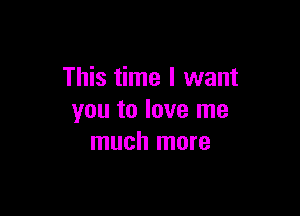 This time I want you to love me much more